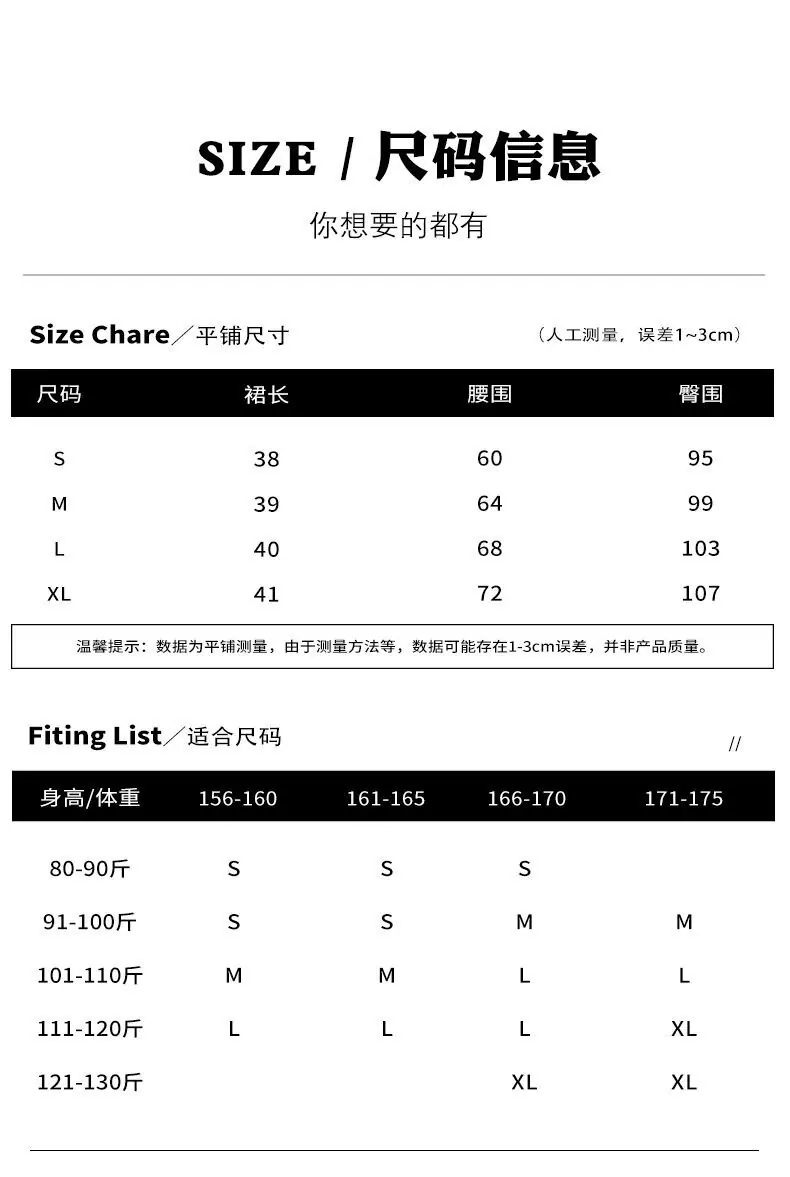 SIZE / 尺码信息

你想要的都有

Size Chare／平铺尺寸

（人工测量，误差1~3cm）

| 尺码 | 裙长 | 腰围 | 臀围 |
|---|---|---|---|
| S | 38 | 60 | 95 |
| M | 39 | 64 | 99 |
| L | 40 | 68 | 103 |
| XL | 41 | 72 | 107 |

温馨提示：数据为平铺测量，由于测量方法等，数据可能存在1-3cm误差，并非产品质量。

Fiting List／适合尺码

//

| 身高/体重 | 156-160 | 161-165 | 166-170 | 171-175 |
|---|---|---|---|---|
| 80-90斤 | S | S | S | |
| 91-100斤 | S | S | M | M |
| 101-110斤 | M | M | L | L |
| 111-120斤 | L | L | L | XL |
| 121-130斤 | | | XL | XL |